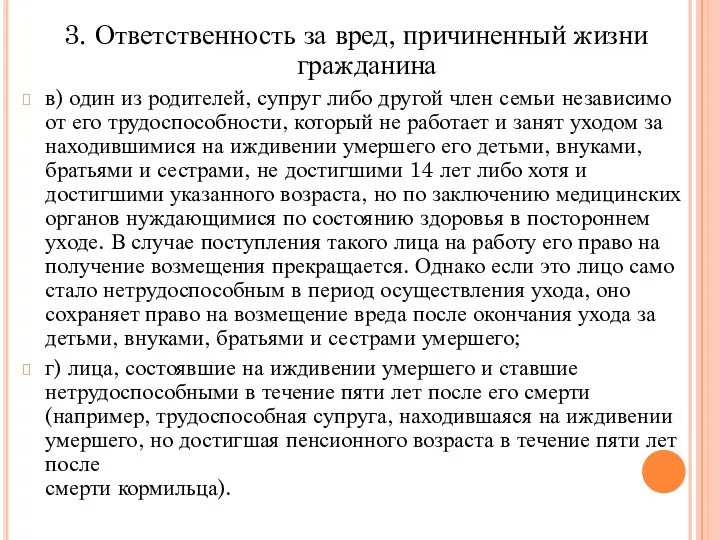 3. Ответственность за вред, причиненный жизни гражданина

в) один из родителей, супруг либо другой член семьи независимо от его трудоспособности, который не работает и занят уходом за находившимися на иждивении умершего его детьми, внуками, братьями и сестрами, не достигшими 14 лет либо хотя и достигшими указанного возраста, но по заключению медицинских органов нуждающимися по состоянию здоровья в постороннем уходе. В случае поступления такого лица на работу его право на получение возмещения прекращается. Однако если это лицо само стало нетрудоспособным в период осуществления ухода, оно сохраняет право на возмещение вреда после окончания ухода за детьми, внуками, братьями и сестрами умершего;

г) лица, состоявшие на иждивении умершего и ставшие нетрудоспособными в течение пяти лет после его смерти (например, трудоспособная супруга, находившаяся на иждивении умершего, но достигшая пенсионного возраста в течение пяти лет после

смерти кормильца).